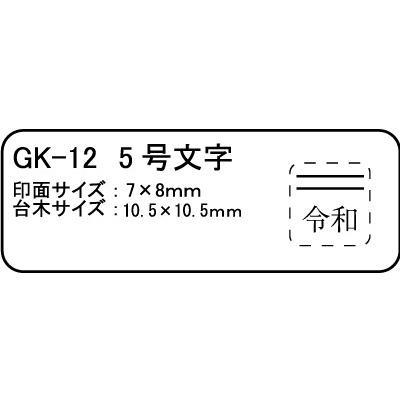 GK-12　5号文字

印面サイズ：7×8mm
台木サイズ：10.5×10.5mm

令和